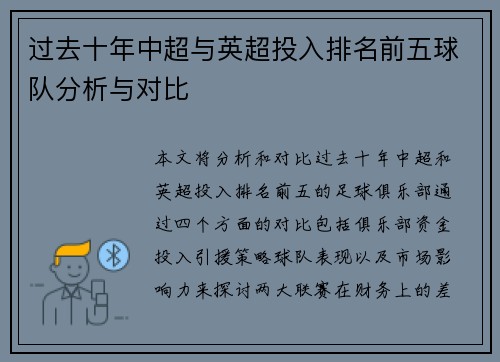 过去十年中超与英超投入排名前五球队分析与对比

本文将分析和对比过去十年中超和英超投入排名前五的足球俱乐部通过四个方面的对比包括俱乐部资金投入引援策略球队表现以及市场影响力来探讨两大联赛在财务上的差